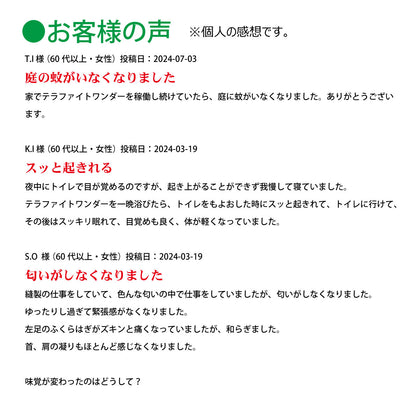 ●お客様の声 ※個人の感想です。

T.I 様（60 代以上・女性）投稿日：2024-07-03

庭の蚊がいなくなりました

家でテラファイトワンダーを稼働し続けていたら、庭に蚊がいなくなりました。ありがとうございます。

K.I 様（60 代以上・女性）投稿日：2024-03-19

スッと起きれる

夜中にトイレで目が覚めるのですが、起き上がることができず我慢して寝ていました。

テラファイトワンダーを一晩浴びたら、トイレをもよおした時にスッと起きれて、トイレに行けて、その後はスッキリ眠れて、目覚めも良く、体が軽くなっていました。

S.O 様（60 代以上・女性）投稿日：2024-03-19

匂いがしなくなりました

縫製の仕事をしていて、色んな匂いの中で仕事をしていましたが、匂いがしなくなりました。

ゆったりし過ぎて緊張感がなくなりました。

左足のふくらはぎがズキンと痛くなっていましたが、和らぎました。

首、肩の凝りもほとんど感じなくなりました。

味覚が変わったのはどうして？